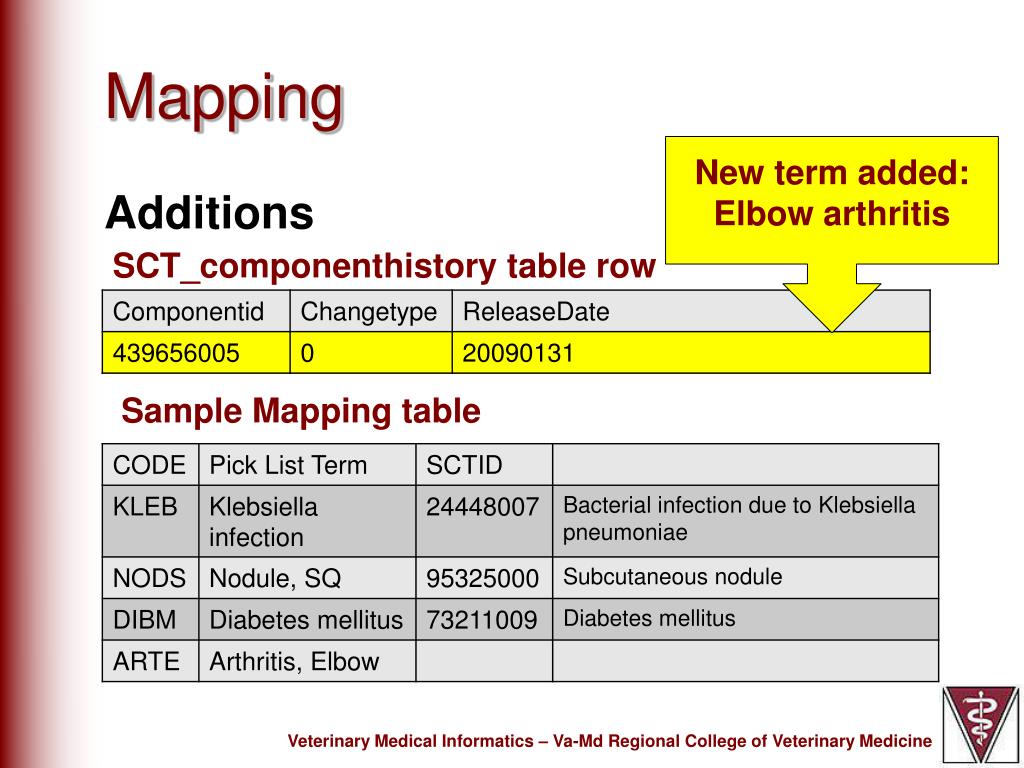 Mapping

New term added: Elbow arthritis

Additions

SCT_componenthistory table row

| Componentid | Changetype | ReleaseDate |
|---|---|---|
| 439656005 | 0 | 20090131 |

Sample Mapping table

| CODE | Pick List Term | SCTID | |
|---|---|---|---|
| KLEB | Klebsiella infection | 24448007 | Bacterial infection due to Klebsiella pneumoniae |
| NODS | Nodule, SQ | 95325000 | Subcutaneous nodule |
| DIBM | Diabetes mellitus | 73211009 | Diabetes mellitus |
| ARTE | Arthritis, Elbow | | |

Veterinary Medical Informatics – Va-Md Regional College of Veterinary Medicine